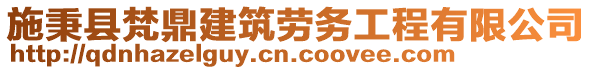 施秉县梵鼎建筑劳务工程有限公司
http://qdnhazelguy.cn.coovee.com